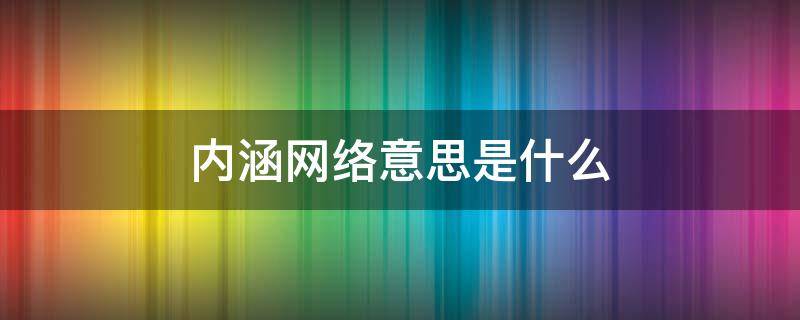 内涵网络意思是什么